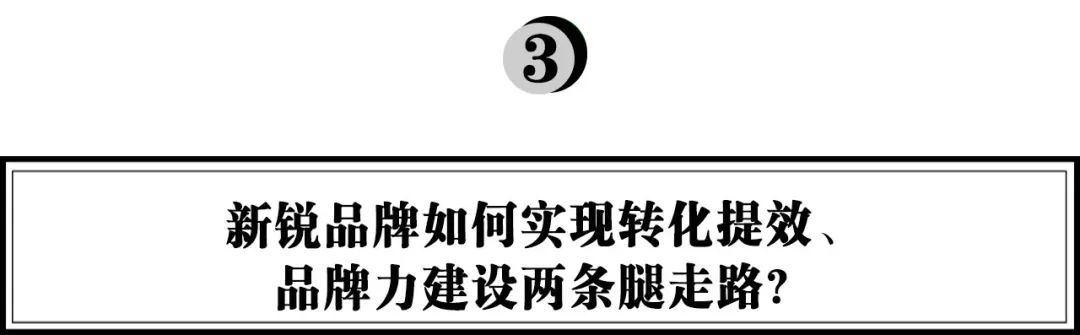 3

新锐品牌如何实现转化提效、品牌力建设两条腿走路?